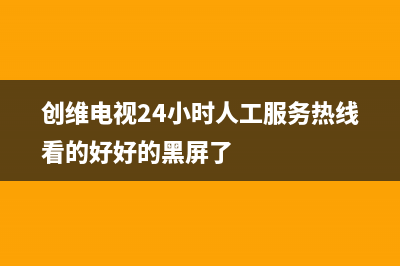 创维电视24小时人工服务热线看的好好的黑屏了